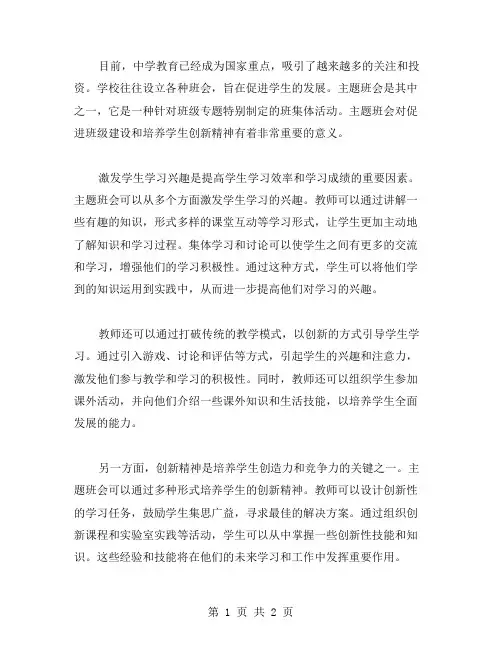 目前，中学教育已经成为国家重点，吸引了越来越多的关注和投资。学校往往设立各种班会，旨在促进学生的发展。主题班会是其中之一，它是一种针对班级专题特别制定的班集体活动。主题班会对促进班级建设和培养学生创新精神有着非常重要的意义。

激发学生学习兴趣是提高学生学习效率和学习成绩的重要因素。主题班会可以从多个方面激发学生学习的兴趣。教师可以通过讲解一些有趣的知识，形式多样的课堂互动等学习形式，让学生更加主动地了解知识和学习过程。集体学习和讨论可以使学生之间有更多的交流和学习，增强他们的学习积极性。通过这种方式，学生可以将他们学到的知识运用到实践中，从而进一步提高他们对学习的兴趣。

教师还可以通过打破传统的教学模式，以创新的方式引导学生学习。通过引入游戏、讨论和评估等方式，引起学生的兴趣和注意力，激发他们参与教学和学习的积极性。同时，教师还可以组织学生参加课外活动，并向他们介绍一些课外知识和生活技能，以培养学生全面发展的能力。

另一方面，创新精神是培养学生创造力和竞争力的关键之一。主题班会可以通过多种形式培养学生的创新精神。教师可以设计创新性的学习任务，鼓励学生集思广益，寻求最佳的解决方案。通过组织创新课程和实验室实践等活动，学生可以从中掌握一些创新性技能和知识。这些经验和技能将在他们的未来学习和工作中发挥重要作用。

第 1 页 共 2 页